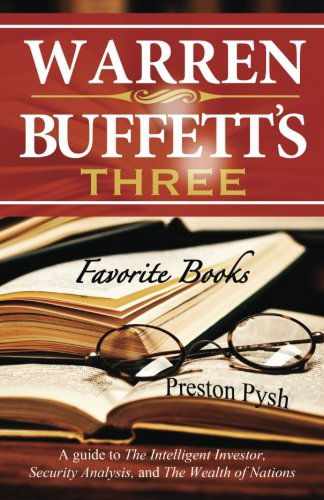 WARREN
BUFFETT'S
THREE

Favorite Books

Preston Pysh

A guide to The Intelligent Investor, Security Analysis, and The Wealth of Nations